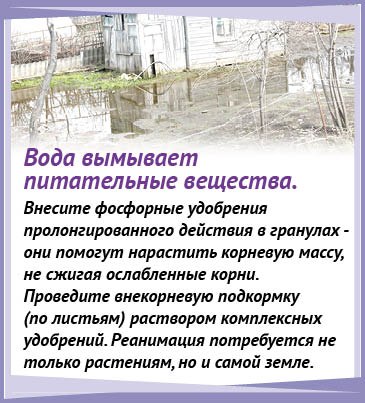 Вода вымывает питательные вещества.

Внесите фосфорные удобрения пролонгированного действия в гранулах - они помогут нарастить корневую массу, не сжигая ослабленные корни. Проведите внекорневую подкормку (по листьям) раствором комплексных удобрений. Реанимация потребуется не только растениям, но и самой земле.